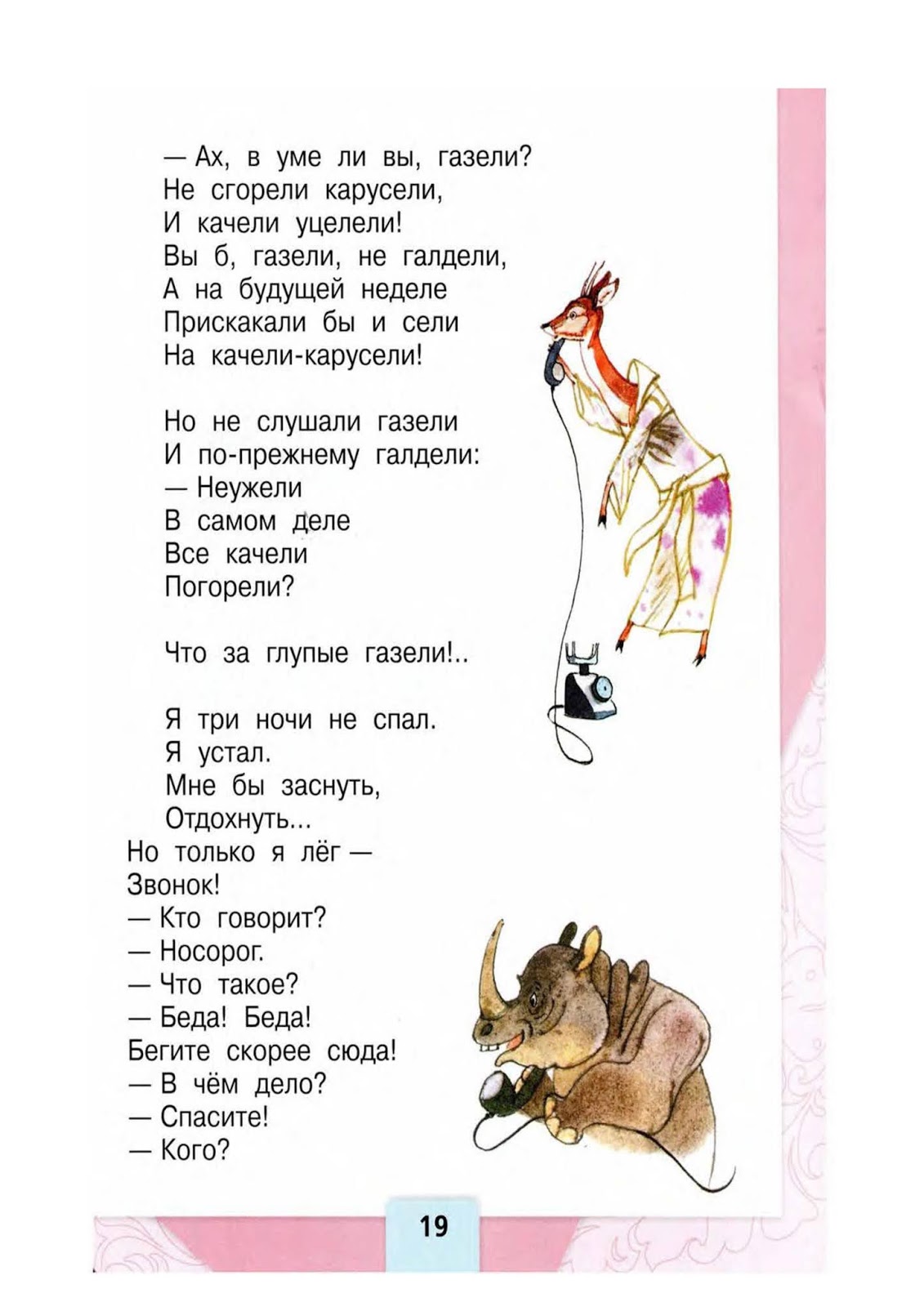 — Ах, в уме ли вы, газели?
Не сгорели карусели,
И качели уцелели!
Вы б, газели, не галдели,
А на будущей неделе
Прискакали бы и сели
На качели-карусели!

Но не слушали газели
И по-прежнему галдели:
— Неужели
В самом деле
Все качели
Погорели?

Что за глупые газели!..

Я три ночи не спал.
Я устал.
Мне бы заснуть,
Отдохнуть...
Но только я лёг —
Звонок!
— Кто говорит?
— Носорог.
— Что такое?
— Беда! Беда!
Бегите скорее сюда!
— В чём дело?
— Спасите!
— Кого?

19